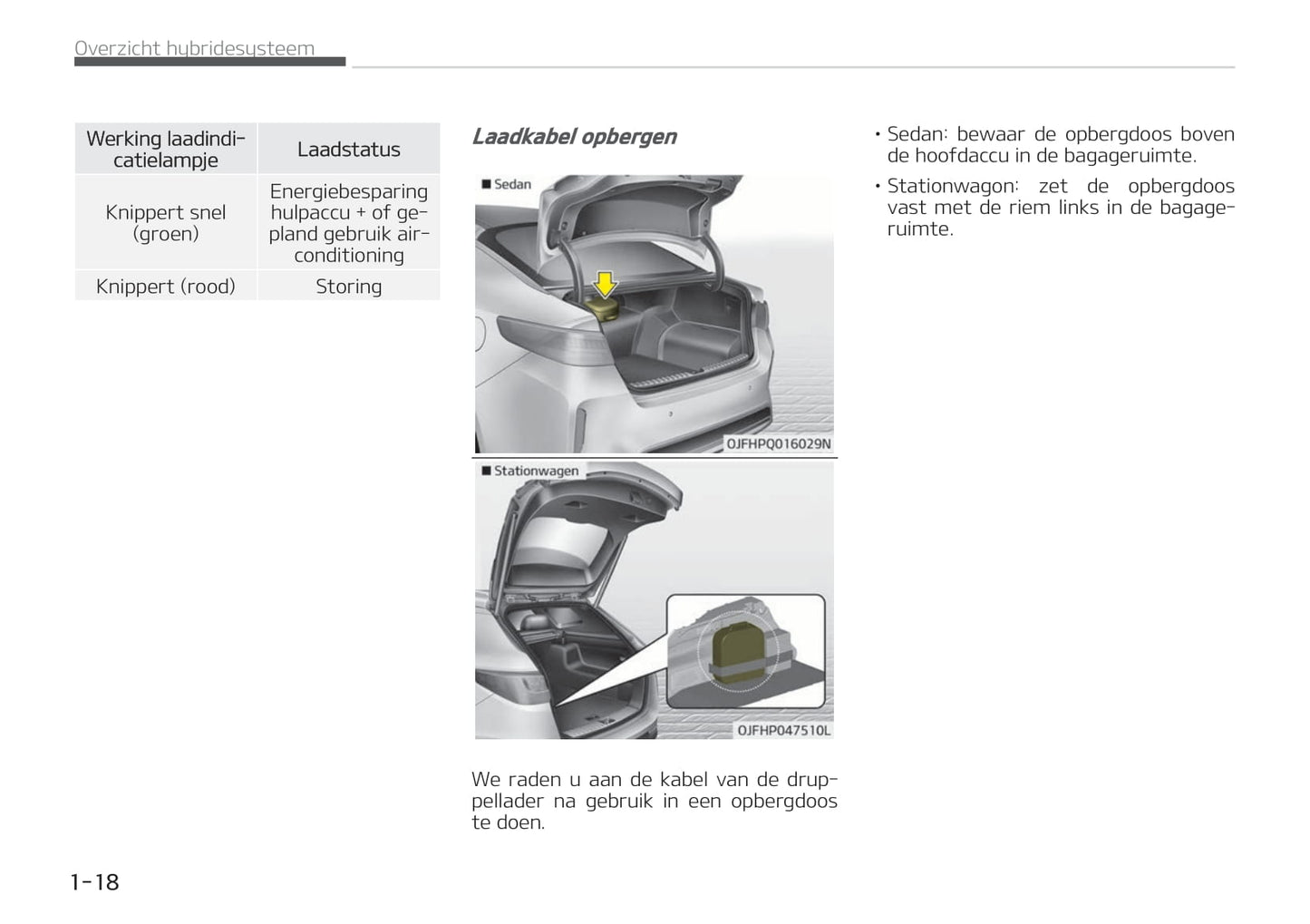 Overzicht hybridesysteem

| Werking laadindicatielampje | Laadstatus |
|---|---|
| Knippert snel (groen) | Energiebesparing hulpaccu + of gepland gebruik airconditioning |
| Knippert (rood) | Storing |

Laadkabel opbergen

■ Sedan

OJFHPQ016029N

■ Stationwagen

OJFHP047510L

We raden u aan de kabel van de druppellader na gebruik in een opbergdoos te doen.

• Sedan: bewaar de opbergdoos boven de hoofdaccu in de bagageruimte.

• Stationwagon: zet de opbergdoos vast met de riem links in de bagageruimte.

1-18